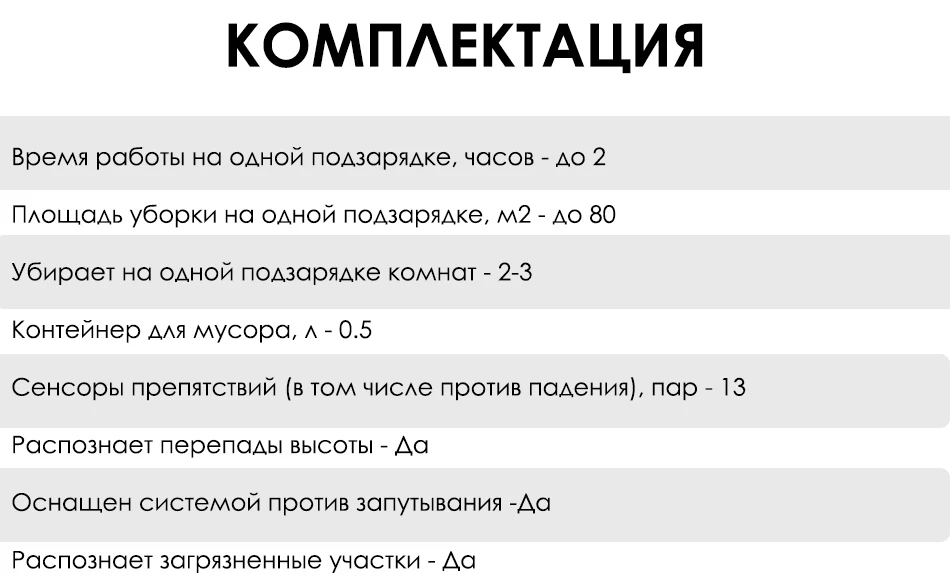 КОМПЛЕКТАЦИЯ

Время работы на одной подзарядке, часов - до 2

Площадь уборки на одной подзарядке, м2 - до 80

Убирает на одной подзарядке комнат - 2-3

Контейнер для мусора, л - 0.5

Сенсоры препятствий (в том числе против падения), пар - 13

Распознает перепады высоты - Да

Оснащен системой против запутывания -Да

Распознает загрязненные участки - Да